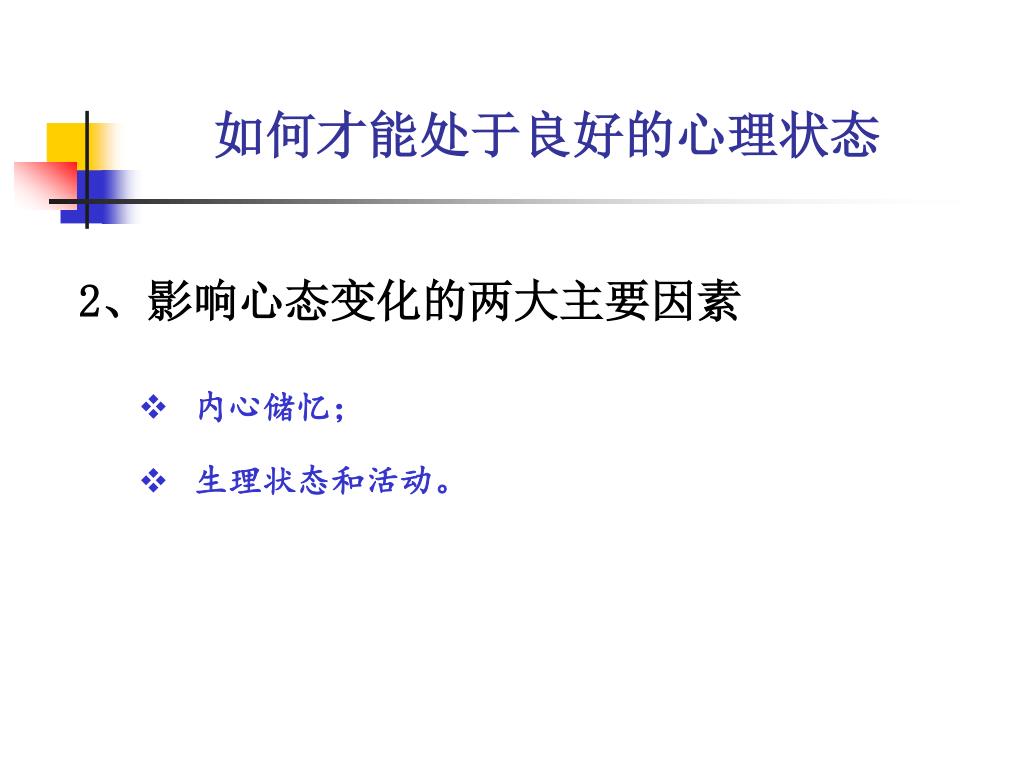 如何才能处于良好的心理状态

2、影响心态变化的两大主要因素

❖ 内心储忆；

❖ 生理状态和活动。